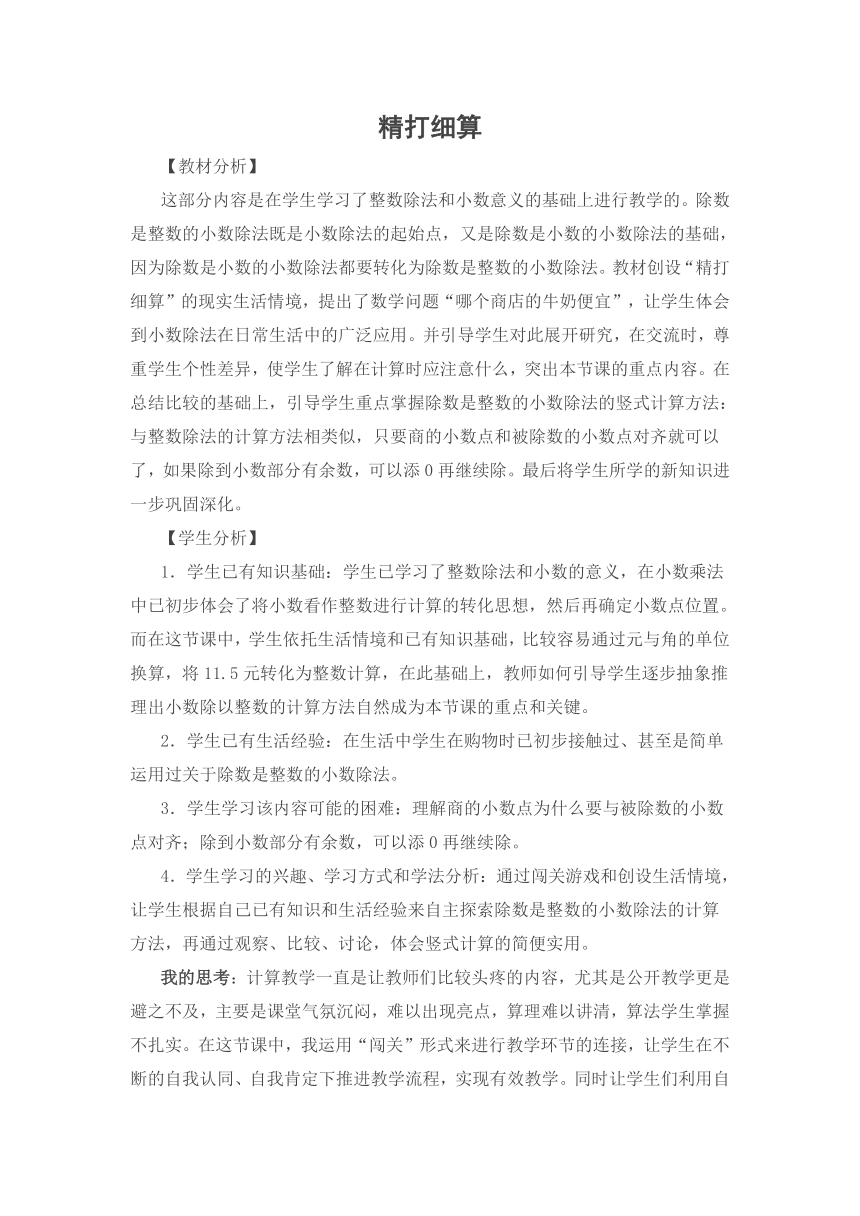 精打细算

【教材分析】

这部分内容是在学生学习了整数除法和小数意义的基础上进行教学的。除数是整数的小数除法既是小数除法的起始点，又是除数是小数的小数除法的基础，因为除数是小数的小数除法都要转化为除数是整数的小数除法。教材创设“精打细算”的现实生活情境，提出了数学问题“哪个商店的牛奶便宜”，让学生体会到小数除法在日常生活中的广泛应用。并引导学生对此展开研究，在交流时，尊重学生个性差异，使学生了解在计算时应注意什么，突出本节课的重点内容。在总结比较的基础上，引导学生重点掌握除数是整数的小数除法的竖式计算方法：与整数除法的计算方法相类似，只要商的小数点和被除数的小数点对齐就可以了，如果除到小数部分有余数，可以添 0 再继续除。最后将学生所学的新知识进一步巩固深化。

【学生分析】

1．学生已有知识基础：学生已学习了整数除法和小数的意义，在小数乘法中已初步体会了将小数看作整数进行计算的转化思想，然后再确定小数点位置。而在这节课中，学生依托生活情境和已有知识基础，比较容易通过元与角的单位换算，将 11.5 元转化为整数计算，在此基础上，教师如何引导学生逐步抽象推理出小数除以整数的计算方法自然成为本节课的重点和关键。

2．学生已有生活经验：在生活中学生在购物时已初步接触过、甚至是简单运用过关于除数是整数的小数除法。

3．学生学习该内容可能的困难：理解商的小数点为什么要与被除数的小数点对齐；除到小数部分有余数，可以添 0 再继续除。

4．学生学习的兴趣、学习方式和学法分析：通过闯关游戏和创设生活情境，让学生根据自己已有知识和生活经验来自主探索除数是整数的小数除法的计算方法，再通过观察、比较、讨论，体会竖式计算的简便实用。

我的思考：计算教学一直是让教师们比较头疼的内容，尤其是公开教学更是避之不及，主要是课堂气氛沉闷，难以出现亮点，算理难以讲清，算法学生掌握不扎实。在这节课中，我运用“闯关”形式来进行教学环节的连接，让学生在不断的自我认同、自我肯定下推进教学流程，实现有效教学。同时让学生们利用自